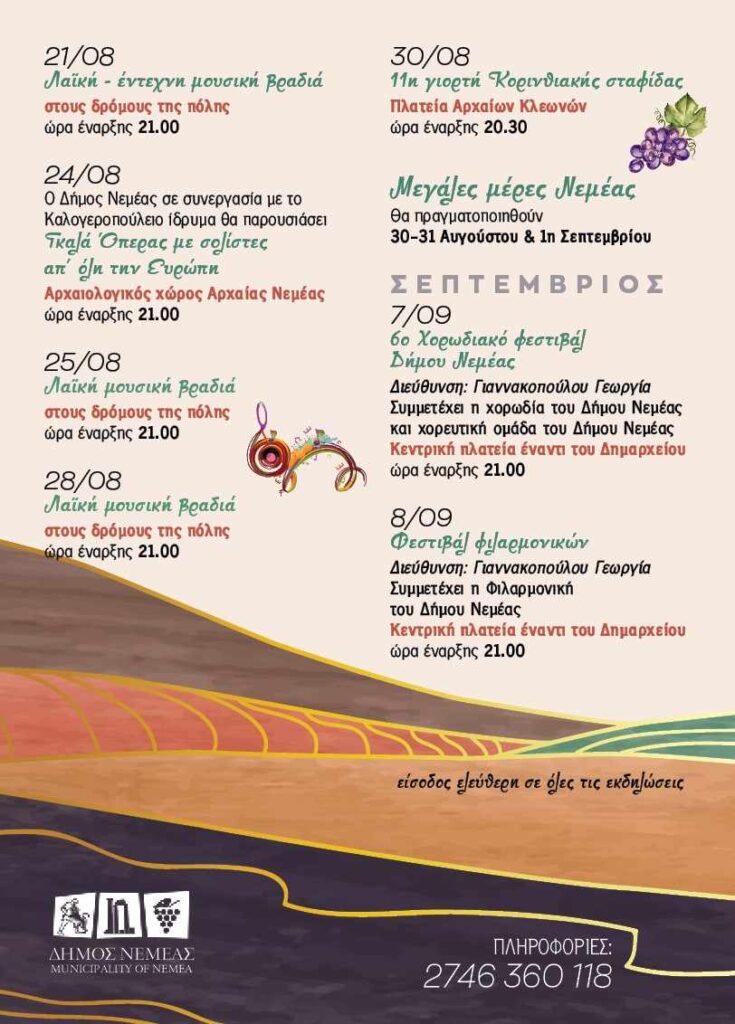 21/08
Λαϊκή - έντεχνη μουσική βραδιά
στους δρόμους της πόλης
ώρα έναρξης 21.00

24/08
Ο Δήμος Νεμέας σε συνεργασία με το Καλογεροπούλειο ίδρυμα θα παρουσιάσει
Γκαλά Όπερας με σολίστες απ' όλη την Ευρώπη
Αρχαιολογικός χώρος Αρχαίας Νεμέας
ώρα έναρξης 21.00

25/08
Λαϊκή μουσική βραδιά
στους δρόμους της πόλης
ώρα έναρξης 21.00

28/08
Λαϊκή μουσική βραδιά
στους δρόμους της πόλης
ώρα έναρξης 21.00

30/08
11η γιορτή Κορινθιακής σταφίδας
Πλατεία Αρχαίων Κλεωνών
ώρα έναρξης 20.30

Μεγάλες μέρες Νεμέας
Θα πραγματοποιηθούν
30-31 Αυγούστου & 1η Σεπτεμβρίου

ΣΕΠΤΕΜΒΡΙΟΣ
7/09
6ο Χορωδιακό φεστιβάλ Δήμου Νεμέας
Διεύθυνση: Γιαννακοπούλου Γεωργία
Συμμετέχει η χορωδία του Δήμου Νεμέας και χορευτική ομάδα του Δήμου Νεμέας
Κεντρική πλατεία έναντι του Δημαρχείου
ώρα έναρξης 21.00

8/09
Φεστιβάλ φιλαρμονικών
Διεύθυνση: Γιαννακοπούλου Γεωργία
Συμμετέχει η Φιλαρμονική του Δήμου Νεμέας
Κεντρική πλατεία έναντι του Δημαρχείου
ώρα έναρξης 21.00

είσοδος ελεύθερη σε όλες τις εκδηλώσεις

ΔΗΜΟΣ ΝΕΜΕΑΣ
MUNICIPALITY OF NEMEA

ΠΛΗΡΟΦΟΡΙΕΣ:
2746 360 118